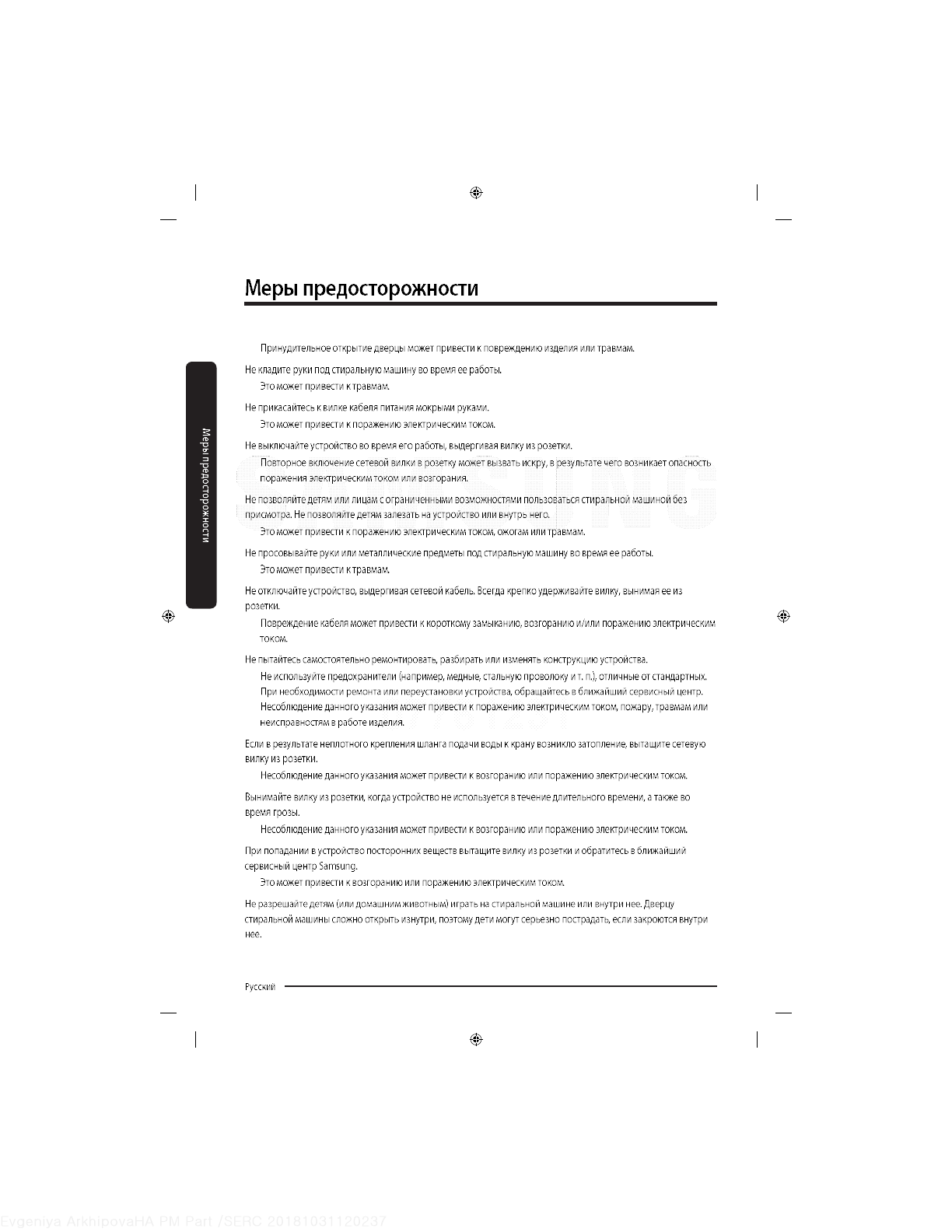 Меры предосторожности

Меры предосторожности

Принудительное открытие дверцы может привести к повреждению изделия или травмам.

Не кладите руки под стиральную машину во время ее работы.

Это может привести к травмам.

Не прикасайтесь к вилке кабеля питания мокрыми руками.

Это может привести к поражению электрическим током.

Не выключайте устройство во время его работы, выдергивая вилку из розетки.

Повторное включение сетевой вилки в розетку может вызвать искру, в результате чего возникает опасность поражения электрическим током или возгорания.

Не позволяйте детям или лицам с ограниченными возможностями пользоваться стиральной машиной без присмотра. Не позволяйте детям залезать на устройство или внутрь него.

Это может привести к поражению электрическим током, ожогам или травмам.

Не просовывайте руки или металлические предметы под стиральную машину во время ее работы.

Это может привести к травмам.

Не отключайте устройство, выдергивая сетевой кабель. Всегда крепко удерживайте вилку, вынимая ее из розетки.

Повреждение кабеля может привести к короткому замыканию, возгоранию и/или поражению электрическим током.

Не пытайтесь самостоятельно ремонтировать, разбирать или изменять конструкцию устройства.

Не используйте предохранители (например, медные, стальную проволоку и т. п.), отличные от стандартных.

При необходимости ремонта или переустановки устройства, обращайтесь в ближайший сервисный центр.

Несоблюдение данного указания может привести к поражению электрическим током, пожару, травмам или неисправностям в работе изделия.

Если в результате неплотного крепления шланга подачи воды к крану возникло затопление, вытащите сетевую вилку из розетки.

Несоблюдение данного указания может привести к возгоранию или поражению электрическим током.

Вынимайте вилку из розетки, когда устройство не используется в течение длительного времени, а также во время грозы.

Несоблюдение данного указания может привести к возгоранию или поражению электрическим током.

При попадании в устройство посторонних веществ вытащите вилку из розетки и обратитесь в ближайший сервисный центр Samsung.

Это может привести к возгоранию или поражению электрическим током.

Не разрешайте детям (или домашним животным) играть на стиральной машине или внутри нее. Дверцу стиральной машины сложно открыть изнутри, поэтому дети могут серьезно пострадать, если закроются внутри нее.

Русский

Evgeniya ArkhipovaHA PM Part /SERC 20181031120237